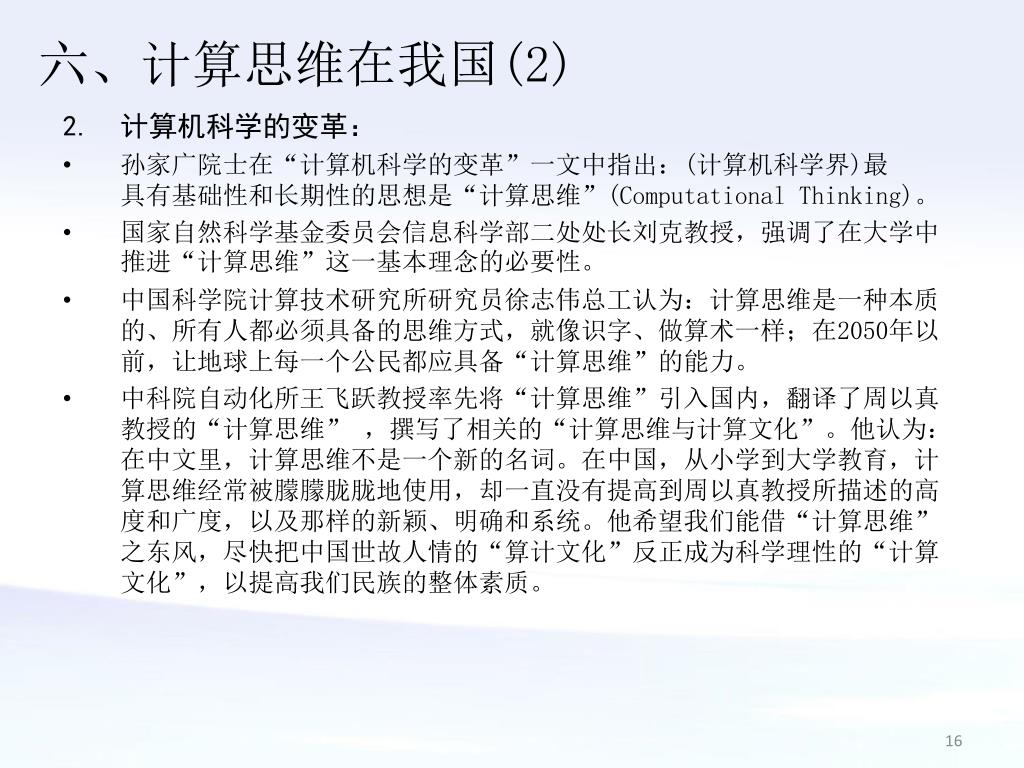 六、计算思维在我国(2)

2. 计算机科学的变革：

• 孙家广院士在“计算机科学的变革”一文中指出：(计算机科学界)最具有基础性和长期性的思想是“计算思维”(Computational Thinking)。

• 国家自然科学基金委员会信息科学部二处处长刘克教授，强调了在大学中推进“计算思维”这一基本理念的必要性。

• 中国科学院计算技术研究所研究员徐志伟总工认为：计算思维是一种本质的、所有人都必须具备的思维方式，就像识字、做算术一样；在2050年以前，让地球上每一个公民都应具备“计算思维”的能力。

• 中科院自动化所王飞跃教授率先将“计算思维”引入国内，翻译了周以真教授的“计算思维” ，撰写了相关的“计算思维与计算文化”。他认为：在中文里，计算思维不是一个新的名词。在中国，从小学到大学教育，计算思维经常被朦朦胧胧地使用，却一直没有提高到周以真教授所描述的高度和广度，以及那样的新颖、明确和系统。他希望我们能借“计算思维”之东风，尽快把中国世故人情的“算计文化”反正成为科学理性的“计算文化”，以提高我们民族的整体素质。

16